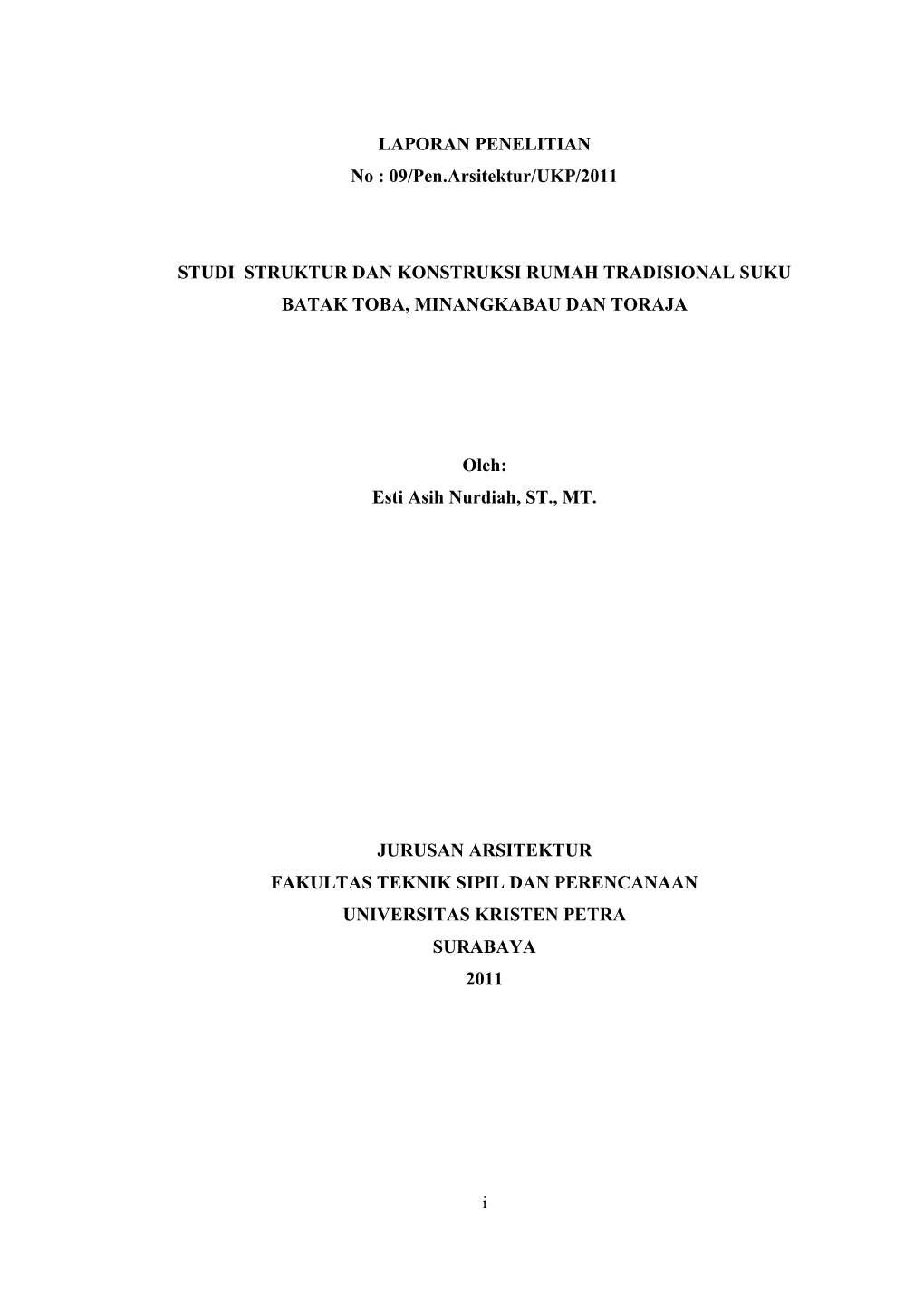 LAPORAN PENELITIAN
No : 09/Pen.Arsitektur/UKP/2011

STUDI STRUKTUR DAN KONSTRUKSI RUMAH TRADISIONAL SUKU BATAK TOBA, MINANGKABAU DAN TORAJA

Oleh:
Esti Asih Nurdiah, ST., MT.

JURUSAN ARSITEKTUR
FAKULTAS TEKNIK SIPIL DAN PERENCANAAN
UNIVERSITAS KRISTEN PETRA
SURABAYA
2011

i